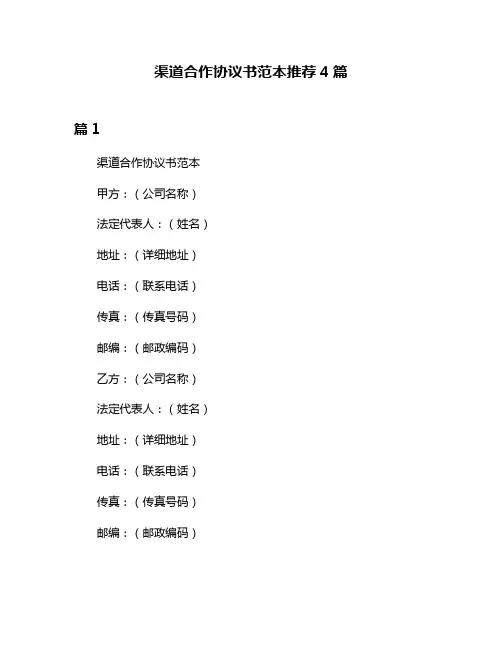 渠道合作协议书范本推荐4篇

篇1

渠道合作协议书范本

甲方：（公司名称）

法定代表人：（姓名）

地址：（详细地址）

电话：（联系电话）

传真：（传真号码）

邮编：（邮政编码）

乙方：（公司名称）

法定代表人：（姓名）

地址：（详细地址）

电话：（联系电话）

传真：（传真号码）

邮编：（邮政编码）